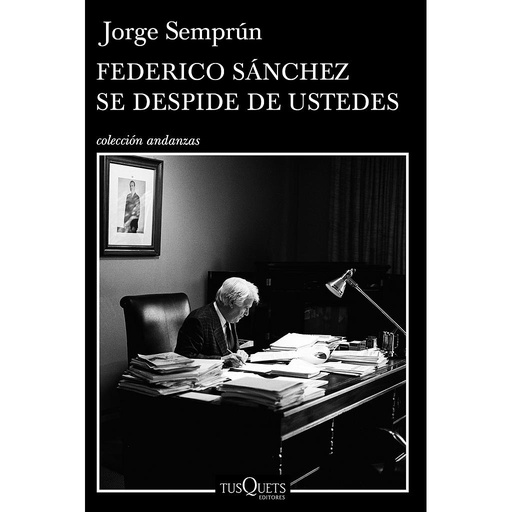 Jorge Semprún

FEDERICO SÁNCHEZ
SE DESPIDE DE USTEDES

colección andanzas

TUSQUETS
EDITORES